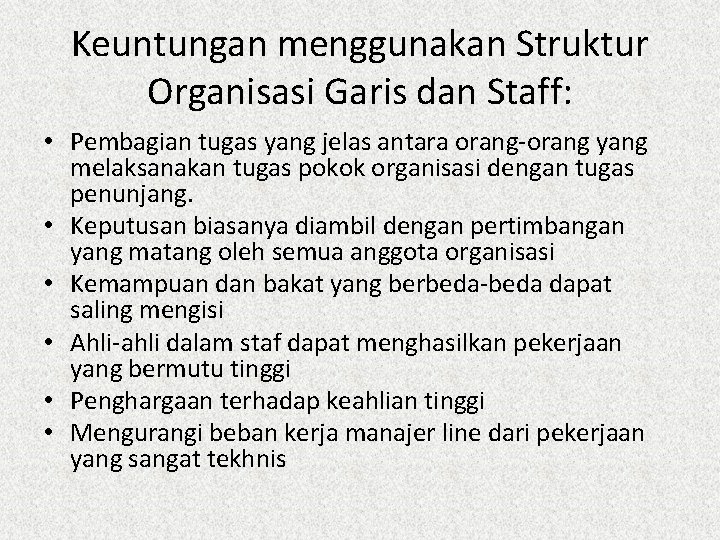 Keuntungan menggunakan Struktur Organisasi Garis dan Staff:

• Pembagian tugas yang jelas antara orang-orang yang melaksanakan tugas pokok organisasi dengan tugas penunjang.
• Keputusan biasanya diambil dengan pertimbangan yang matang oleh semua anggota organisasi
• Kemampuan dan bakat yang berbeda-beda dapat saling mengisi
• Ahli-ahli dalam staf dapat menghasilkan pekerjaan yang bermutu tinggi
• Penghargaan terhadap keahlian tinggi
• Mengurangi beban kerja manajer line dari pekerjaan yang sangat tekhnis